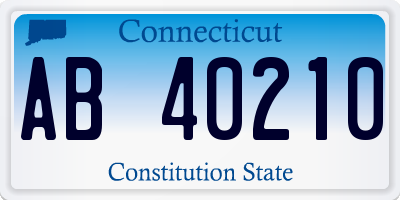 Connecticut

AB 40210

Constitution State